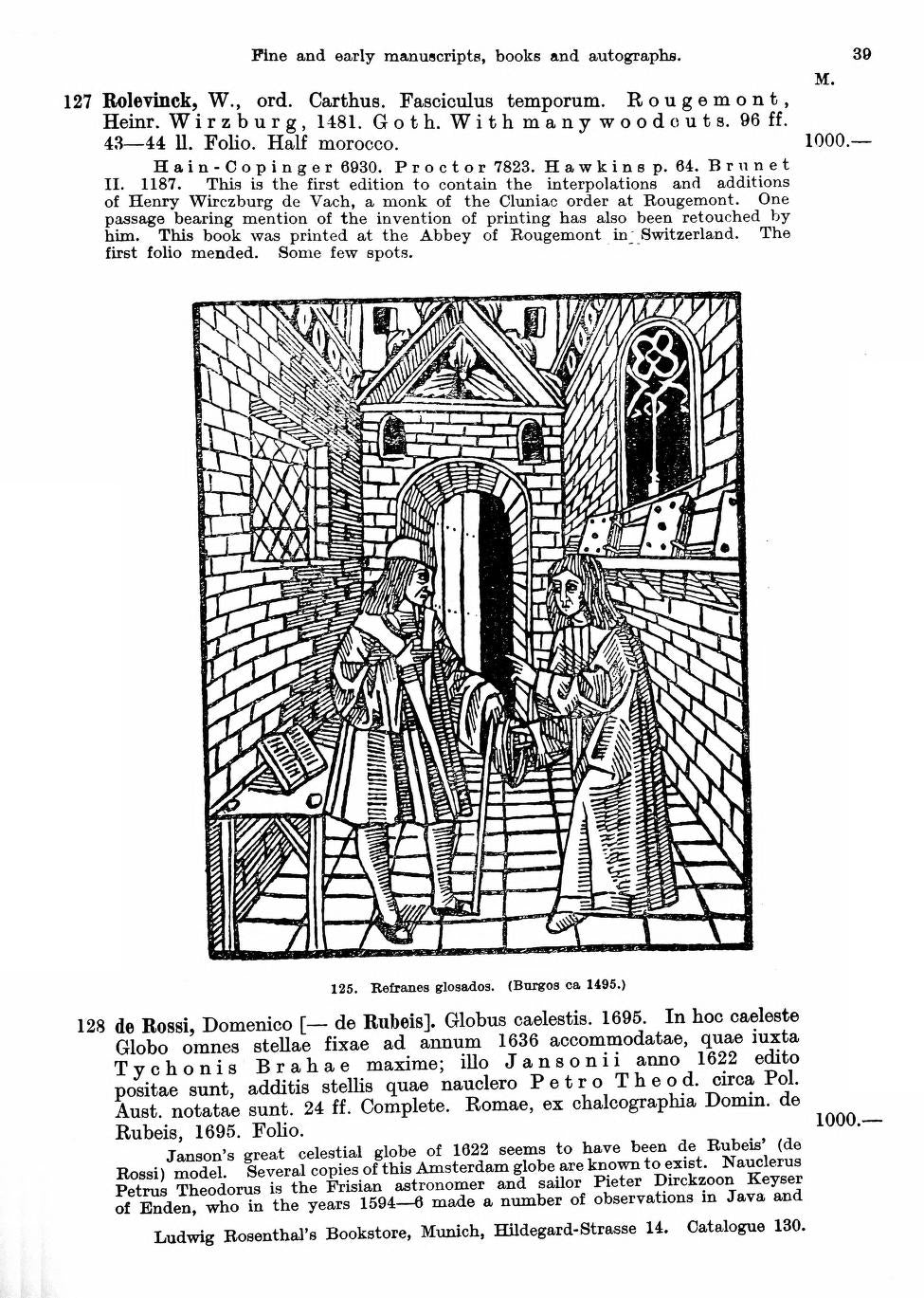 Fine and early manuscripts, books and autographs. 39

M.

127 Rolevinck, W., ord. Carthus. Fasciculus temporum. Rougemont, Heinr. Wirzburg, 1481. Goth. With many woodcuts. 96 ff. 43—44 ll. Folio. Half morocco. 1000.—

Hain-Copinger 6930. Proctor 7823. Hawkins p. 64. Brunet II. 1187. This is the first edition to contain the interpolations and additions of Henry Wirczburg de Vach, a monk of the Cluniac order at Rougemont. One passage bearing mention of the invention of printing has also been retouched by him. This book was printed at the Abbey of Rougemont in Switzerland. The first folio mended. Some few spots.

125. Refranes glosados. (Burgos ca 1495.)

128 de Rossi, Domenico [— de Rubeis]. Globus caelestis. 1695. In hoc caeleste Globo omnes stellae fixae ad annum 1636 accommodatae, quae iuxta Tychonis Brahae maxime; illo Jansonii anno 1622 edito positae sunt, additis stellis quae nauclero Petro Theod. circa Pol. Aust. notatae sunt. 24 ff. Complete. Romae, ex chalcographia Domin. de Rubeis, 1695. Folio. 1000.—

Janson's great celestial globe of 1622 seems to have been de Rubeis' (de Rossi) model. Several copies of this Amsterdam globe are known to exist. Nauclerus Petrus Theodorus is the Frisian astronomer and sailor Pieter Dirckzoon Keyser of Enden, who in the years 1594—6 made a number of observations in Java and

Ludwig Rosenthal's Bookstore, Munich, Hildegard-Strasse 14. Catalogue 130.